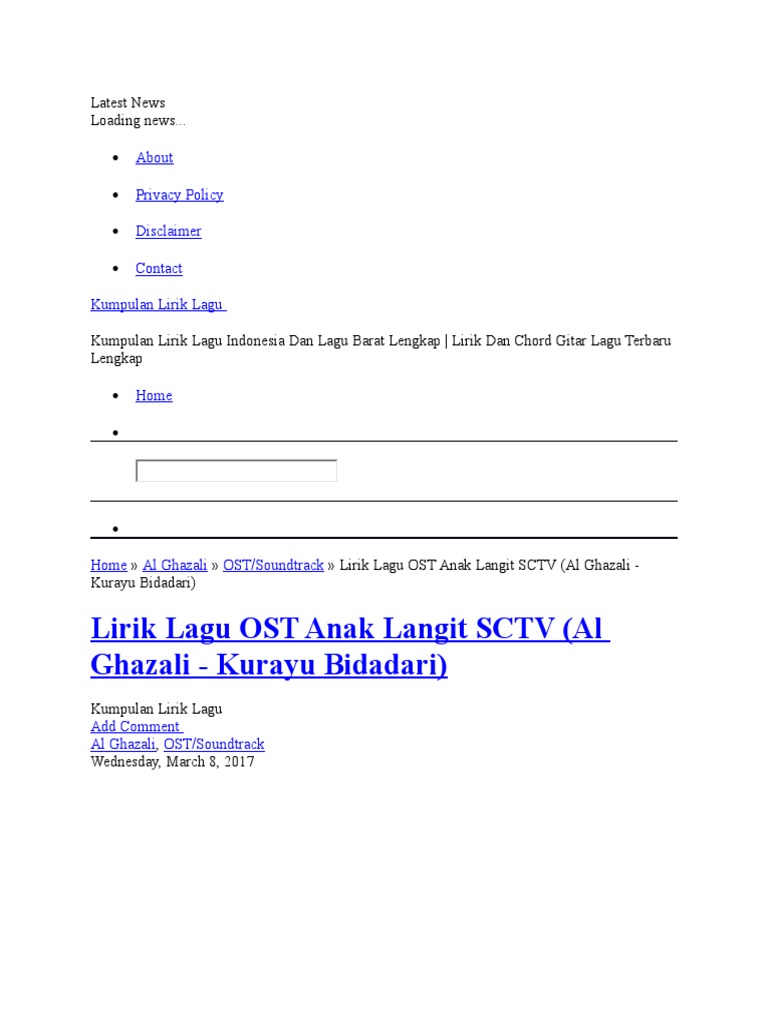 Latest News
Loading news...

- About
- Privacy Policy
- Disclaimer
- Contact

Kumpulan Lirik Lagu

Kumpulan Lirik Lagu Indonesia Dan Lagu Barat Lengkap | Lirik Dan Chord Gitar Lagu Terbaru Lengkap

- Home

Home » Al Ghazali » OST/Soundtrack » Lirik Lagu OST Anak Langit SCTV (Al Ghazali - Kurayu Bidadari)

Lirik Lagu OST Anak Langit SCTV (Al Ghazali - Kurayu Bidadari)

Kumpulan Lirik Lagu
Add Comment
Al Ghazali, OST/Soundtrack
Wednesday, March 8, 2017